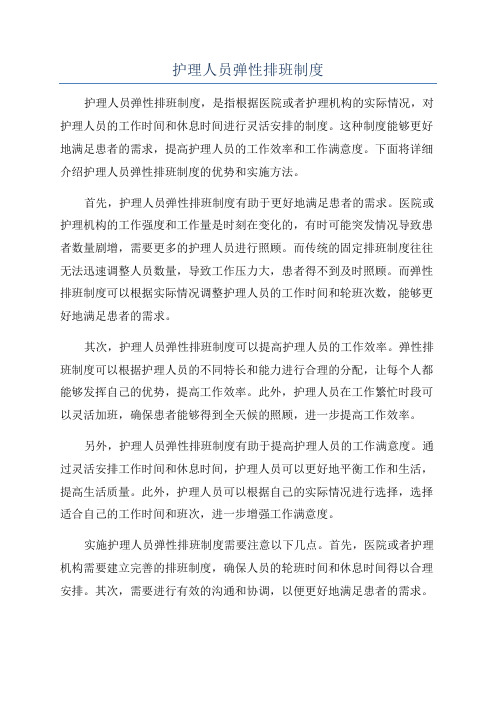 护理人员弹性排班制度

护理人员弹性排班制度，是指根据医院或者护理机构的实际情况，对护理人员的工作时间和休息时间进行灵活安排的制度。这种制度能够更好地满足患者的需求，提高护理人员的工作效率和工作满意度。下面将详细介绍护理人员弹性排班制度的优势和实施方法。

首先，护理人员弹性排班制度有助于更好地满足患者的需求。医院或护理机构的工作强度和工作量是时刻在变化的，有时可能突发情况导致患者数量剧增，需要更多的护理人员进行照顾。而传统的固定排班制度往往无法迅速调整人员数量，导致工作压力大，患者得不到及时照顾。而弹性排班制度可以根据实际情况调整护理人员的工作时间和轮班次数，能够更好地满足患者的需求。

其次，护理人员弹性排班制度可以提高护理人员的工作效率。弹性排班制度可以根据护理人员的不同特长和能力进行合理的分配，让每个人都能够发挥自己的优势，提高工作效率。此外，护理人员在工作繁忙时段可以灵活加班，确保患者能够得到全天候的照顾，进一步提高工作效率。

另外，护理人员弹性排班制度有助于提高护理人员的工作满意度。通过灵活安排工作时间和休息时间，护理人员可以更好地平衡工作和生活，提高生活质量。此外，护理人员可以根据自己的实际情况进行选择，选择适合自己的工作时间和班次，进一步增强工作满意度。

实施护理人员弹性排班制度需要注意以下几点。首先，医院或者护理机构需要建立完善的排班制度，确保人员的轮班时间和休息时间得以合理安排。其次，需要进行有效的沟通和协调，以便更好地满足患者的需求。